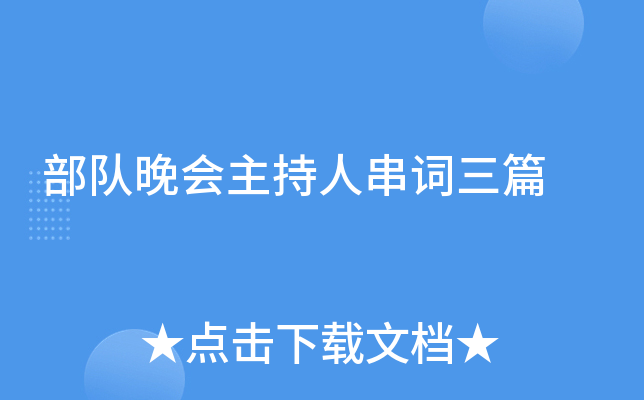 部队晚会主持人串词三篇

★点击下载文档★